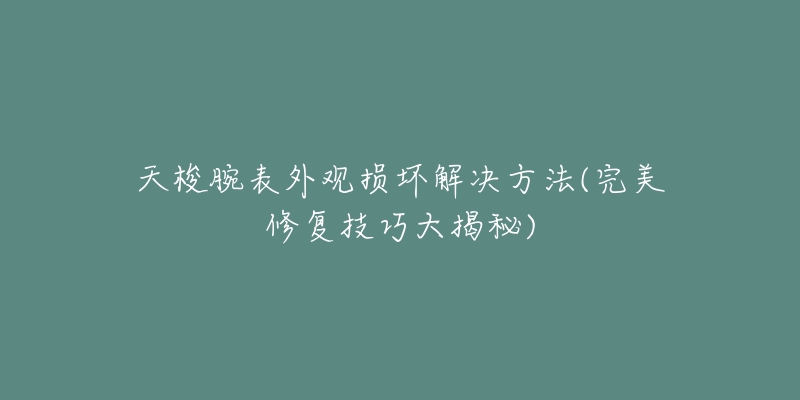 天梭腕表外观损坏解决方法(完美修复技巧大揭秘)